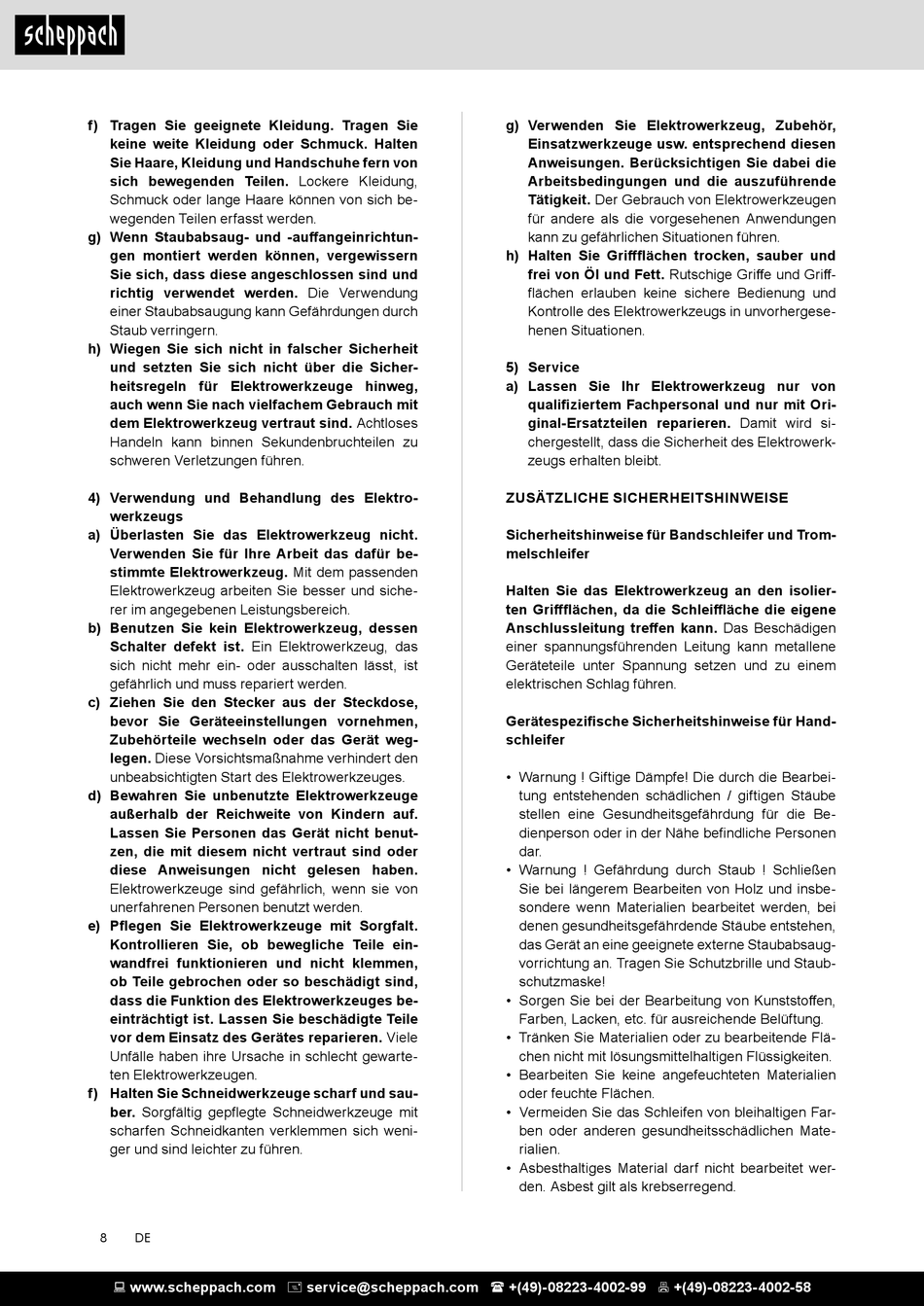 scheppach

f) Tragen Sie geeignete Kleidung. Tragen Sie keine weite Kleidung oder Schmuck. Halten Sie Haare, Kleidung und Handschuhe fern von sich bewegenden Teilen. Lockere Kleidung, Schmuck oder lange Haare können von sich bewegenden Teilen erfasst werden.
g) Wenn Staubabsaug- und -auffangeinrichtungen montiert werden können, vergewissern Sie sich, dass diese angeschlossen sind und richtig verwendet werden. Die Verwendung einer Staubabsaugung kann Gefährdungen durch Staub verringern.
h) Wiegen Sie sich nicht in falscher Sicherheit und setzten Sie sich nicht über die Sicherheitsregeln für Elektrowerkzeuge hinweg, auch wenn Sie nach vielfachem Gebrauch mit dem Elektrowerkzeug vertraut sind. Achtloses Handeln kann binnen Sekundenbruchteilen zu schweren Verletzungen führen.

4) Verwendung und Behandlung des Elektrowerkzeugs
a) Überlasten Sie das Elektrowerkzeug nicht. Verwenden Sie für Ihre Arbeit das dafür bestimmte Elektrowerkzeug. Mit dem passenden Elektrowerkzeug arbeiten Sie besser und sicherer im angegebenen Leistungsbereich.
b) Benutzen Sie kein Elektrowerkzeug, dessen Schalter defekt ist. Ein Elektrowerkzeug, das sich nicht mehr ein- oder ausschalten lässt, ist gefährlich und muss repariert werden.
c) Ziehen Sie den Stecker aus der Steckdose, bevor Sie Geräteeinstellungen vornehmen, Zubehörteile wechseln oder das Gerät weglegen. Diese Vorsichtsmaßnahme verhindert den unbeabsichtigten Start des Elektrowerkzeuges.
d) Bewahren Sie unbenutzte Elektrowerkzeuge außerhalb der Reichweite von Kindern auf. Lassen Sie Personen das Gerät nicht benutzen, die mit diesem nicht vertraut sind oder diese Anweisungen nicht gelesen haben. Elektrowerkzeuge sind gefährlich, wenn sie von unerfahrenen Personen benutzt werden.
e) Pflegen Sie Elektrowerkzeuge mit Sorgfalt. Kontrollieren Sie, ob bewegliche Teile einwandfrei funktionieren und nicht klemmen, ob Teile gebrochen oder so beschädigt sind, dass die Funktion des Elektrowerkzeuges beeinträchtigt ist. Lassen Sie beschädigte Teile vor dem Einsatz des Gerätes reparieren. Viele Unfälle haben ihre Ursache in schlecht gewarteten Elektrowerkzeugen.
f) Halten Sie Schneidwerkzeuge scharf und sauber. Sorgfältig gepflegte Schneidwerkzeuge mit scharfen Schneidkanten verklemmen sich weniger und sind leichter zu führen.

g) Verwenden Sie Elektrowerkzeug, Zubehör, Einsatzwerkzeuge usw. entsprechend diesen Anweisungen. Berücksichtigen Sie dabei die Arbeitsbedingungen und die auszuführende Tätigkeit. Der Gebrauch von Elektrowerkzeugen für andere als die vorgesehenen Anwendungen kann zu gefährlichen Situationen führen.
h) Halten Sie Griffflächen trocken, sauber und frei von Öl und Fett. Rutschige Griffe und Griffflächen erlauben keine sichere Bedienung und Kontrolle des Elektrowerkzeugs in unvorhergesehenen Situationen.

5) Service
a) Lassen Sie Ihr Elektrowerkzeug nur von qualifiziertem Fachpersonal und nur mit Original-Ersatzteilen reparieren. Damit wird sichergestellt, dass die Sicherheit des Elektrowerkzeugs erhalten bleibt.

ZUSÄTZLICHE SICHERHEITSHINWEISE

Sicherheitshinweise für Bandschleifer und Trommelschleifer

Halten Sie das Elektrowerkzeug an den isolierten Griffflächen, da die Schleiffläche die eigene Anschlussleitung treffen kann. Das Beschädigen einer spannungsführenden Leitung kann metallene Geräteteile unter Spannung setzen und zu einem elektrischen Schlag führen.

Gerätespezifische Sicherheitshinweise für Handschleifer

• Warnung ! Giftige Dämpfe! Die durch die Bearbeitung entstehenden schädlichen / giftigen Stäube stellen eine Gesundheitsgefährdung für die Bedienperson oder in der Nähe befindliche Personen dar.
• Warnung ! Gefährdung durch Staub ! Schließen Sie bei längerem Bearbeiten von Holz und insbesondere wenn Materialien bearbeitet werden, bei denen gesundheitsgefährdende Stäube entstehen, das Gerät an eine geeignete externe Staubabsaugvorrichtung an. Tragen Sie Schutzbrille und Staubschutzmaske!
• Sorgen Sie bei der Bearbeitung von Kunststoffen, Farben, Lacken, etc. für ausreichende Belüftung.
• Tränken Sie Materialien oder zu bearbeitende Flächen nicht mit lösungsmittelhaltigen Flüssigkeiten.
• Bearbeiten Sie keine angefeuchteten Materialien oder feuchte Flächen.
• Vermeiden Sie das Schleifen von bleihaltigen Farben oder anderen gesundheitsschädlichen Materialien.
• Asbesthaltiges Material darf nicht bearbeitet werden. Asbest gilt als krebserregend.

8 DE

www.scheppach.com service@scheppach.com +(49)-08223-4002-99 +(49)-08223-4002-58